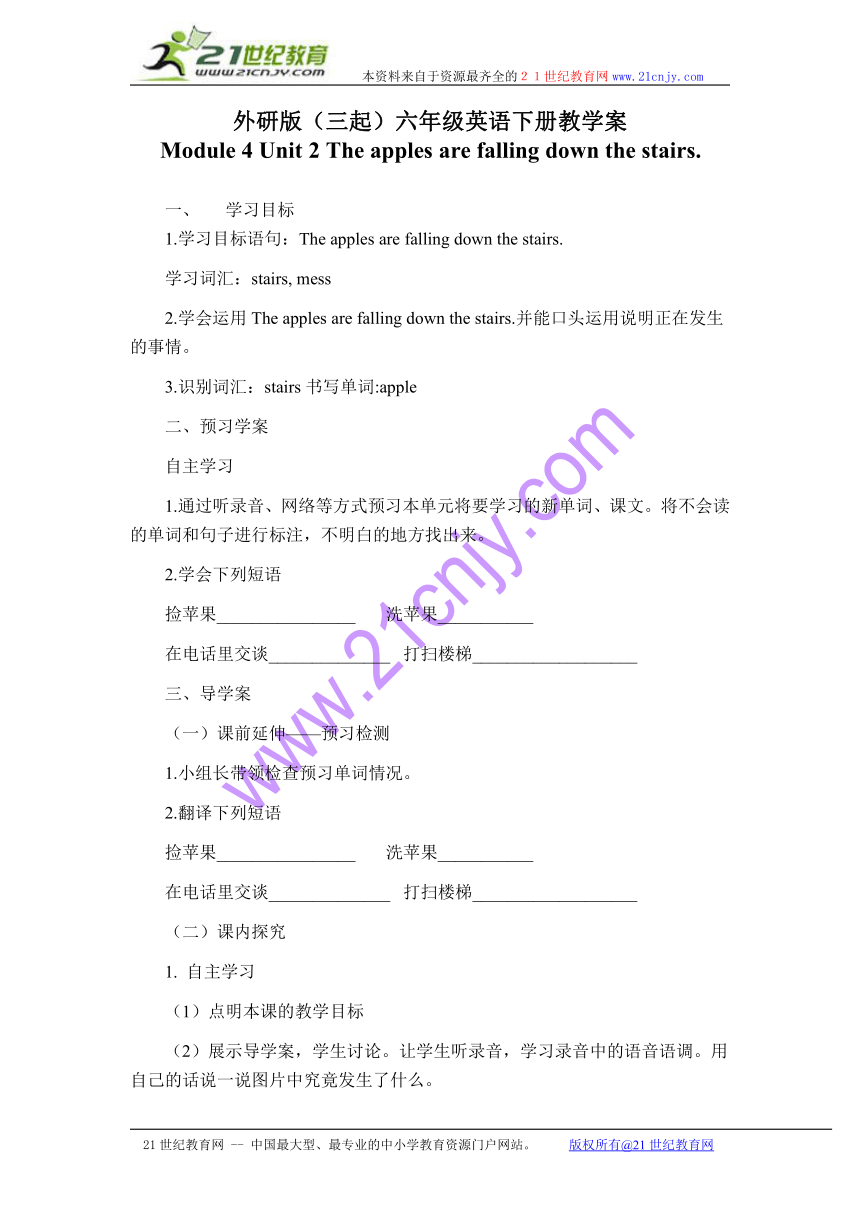 21世纪教育
www.21cnjy.com
本资料来自于资源最齐全的２１世纪教育网 www.21cnjy.com

外研版（三起）六年级英语下册教学案
Module 4 Unit 2 The apples are falling down the stairs.

一、　学习目标

1.学习目标语句：The apples are falling down the stairs.

学习词汇：stairs, mess

2.学会运用 The apples are falling down the stairs.并能口头运用说明正在发生的事情。

3.识别词汇：stairs 书写单词:apple

二、预习学案

自主学习

1.通过听录音、网络等方式预习本单元将要学习的新单词、课文。将不会读的单词和句子进行标注，不明白的地方找出来。

2.学会下列短语

捡苹果________________　　洗苹果___________

在电话里交谈______________　打扫楼梯___________________

三、导学案

（一）课前延伸——预习检测

1.小组长带领检查预习单词情况。

2.翻译下列短语

捡苹果________________　　洗苹果___________

在电话里交谈______________　打扫楼梯___________________

（二）课内探究

1. 自主学习

（1）点明本课的教学目标

（2）展示导学案，学生讨论。让学生听录音，学习录音中的语音语调。用自己的话说一说图片中究竟发生了什么。

www.21cnjy.com

21世纪教育网 -- 中国最大型、最专业的中小学教育资源门户网站。　　版权所有@21世纪教育网